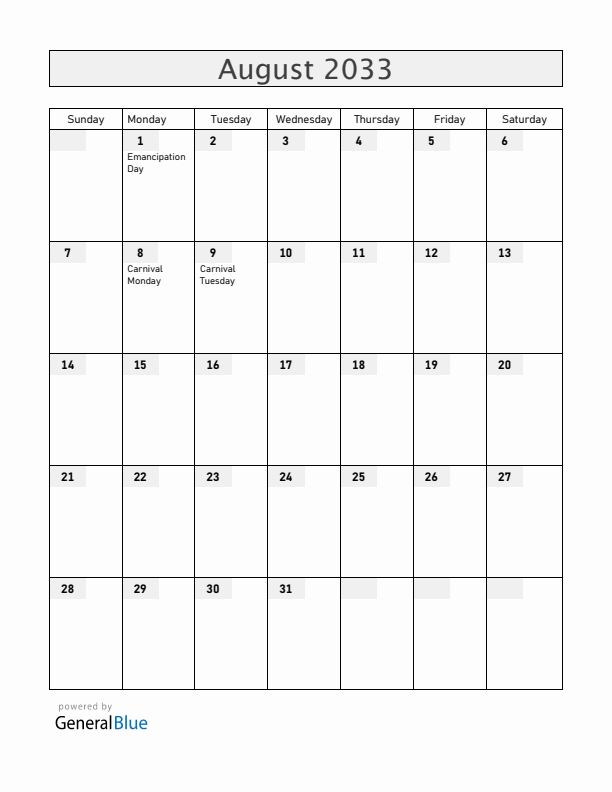 August 2033

| Sunday | Monday | Tuesday | Wednesday | Thursday | Friday | Saturday |
|---|---|---|---|---|---|---|
|  | 1 Emancipation Day | 2 | 3 | 4 | 5 | 6 |
| 7 | 8 Carnival Monday | 9 Carnival Tuesday | 10 | 11 | 12 | 13 |
| 14 | 15 | 16 | 17 | 18 | 19 | 20 |
| 21 | 22 | 23 | 24 | 25 | 26 | 27 |
| 28 | 29 | 30 | 31 |  |  |  |

powered by
GeneralBlue